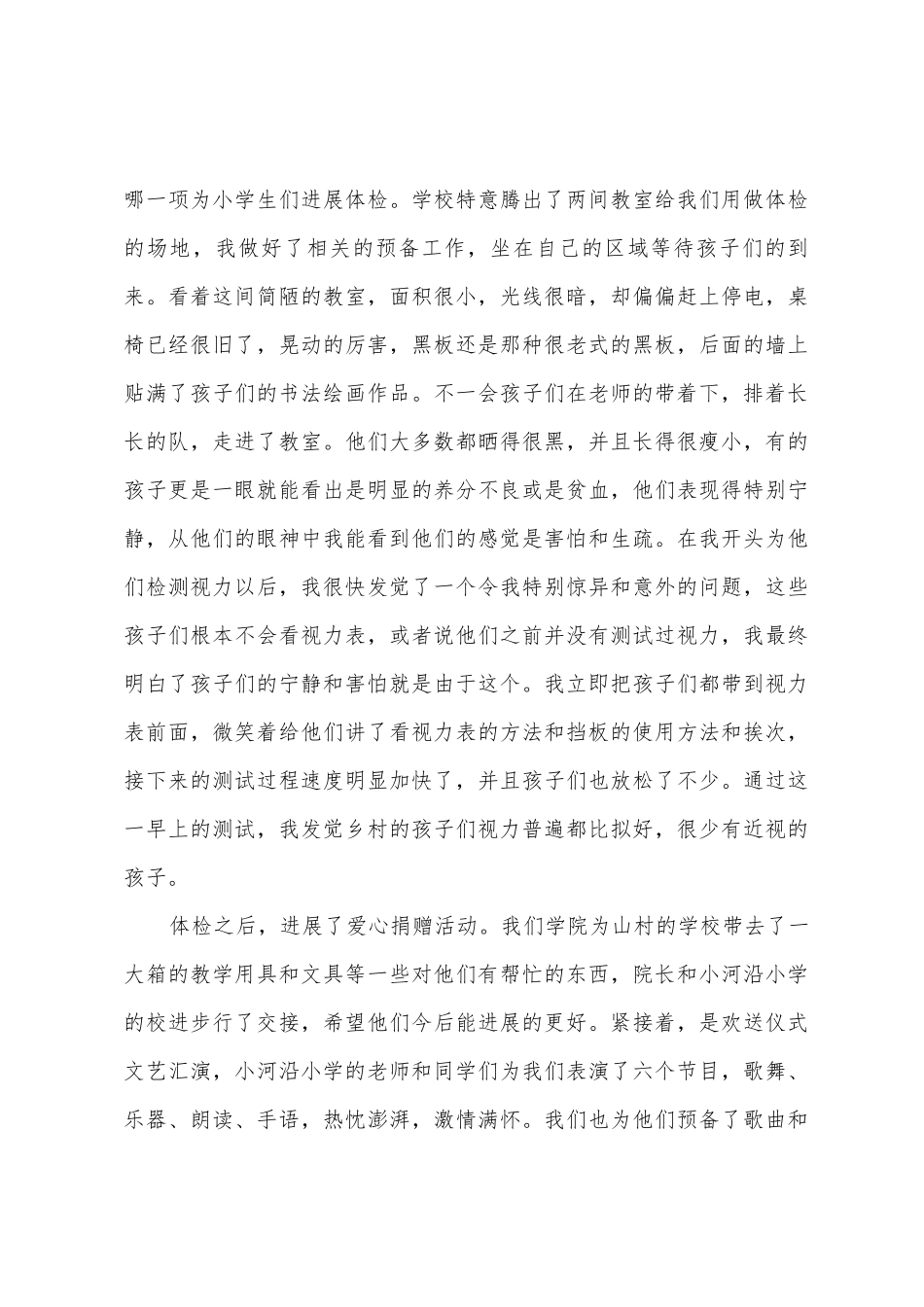 哪一项为小学生们进展体检。学校特意腾出了两间教室给我们用做体检的场地，我做好了相关的预备工作，坐在自己的区域等待孩子们的到来。看着这间简陋的教室，面积很小，光线很暗，却偏偏赶上停电，桌椅已经很旧了，晃动的厉害，黑板还是那种很老式的黑板，后面的墙上贴满了孩子们的书法绘画作品。不一会孩子们在老师的带着下，排着长长的队，走进了教室。他们大多数都晒得很黑，并且长得很瘦小，有的孩子更是一眼就能看出是明显的养分不良或是贫血，他们表现得特别宁静，从他们的眼神中我能看到他们的感觉是害怕和生疏。在我开头为他们检测视力以后，我很快发觉了一个令我特别惊异和意外的问题，这些孩子们根本不会看视力表，或者说他们之前并没有测试过视力，我最终明白了孩子们的宁静和害怕就是由于这个。我立即把孩子们都带到视力表前面，微笑着给他们讲了看视力表的方法和挡板的使用方法和挨次，接下来的测试过程速度明显加快了，并且孩子们也放松了不少。通过这一早上的测试，我发觉乡村的孩子们视力普遍都比拟好，很少有近视的孩子。

体检之后，进展了爱心捐赠活动。我们学院为山村的学校带去了一大箱的教学用具和文具等一些对他们有帮忙的东西，院长和小河沿小学的校进步行了交接，希望他们今后能进展的更好。紧接着，是欢送仪式文艺汇演，小河沿小学的老师和同学们为我们表演了六个节目，歌舞、乐器、朗读、手语，热忱澎湃，激情满怀。我们也为他们预备了歌曲和